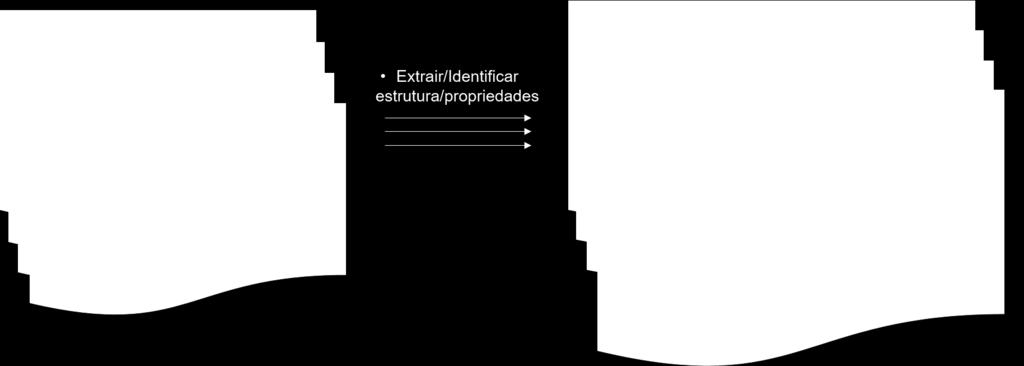 • Extrair/Identificar estrutura/propriedades